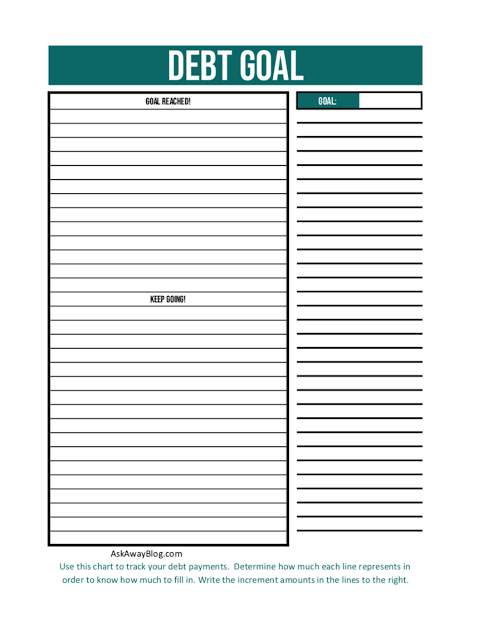 DEBT GOAL

GOAL REACHED!

KEEP GOING!

GOAL:

AskAwayBlog.com

Use this chart to track your debt payments. Determine how much each line represents in order to know how much to fill in. Write the increment amounts in the lines to the right.